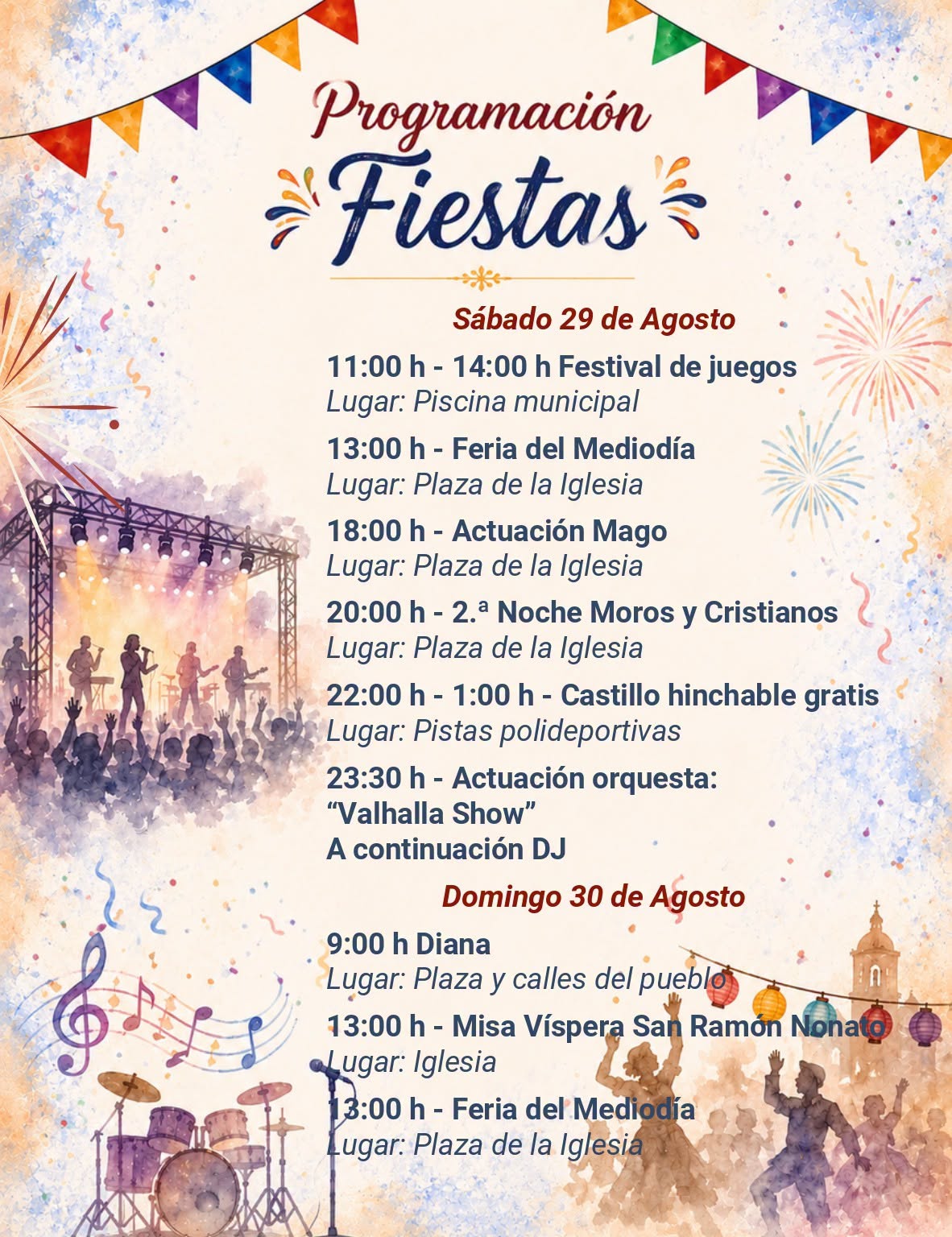 Programación
Fiestas

Sábado 29 de Agosto

11:00 h - 14:00 h Festival de juegos
Lugar: Piscina municipal

13:00 h - Feria del Mediodía
Lugar: Plaza de la Iglesia

18:00 h - Actuación Mago
Lugar: Plaza de la Iglesia

20:00 h - 2.ª Noche Moros y Cristianos
Lugar: Plaza de la Iglesia

22:00 h - 1:00 h - Castillo hinchable gratis
Lugar: Pistas polideportivas

23:30 h - Actuación orquesta: “Valhalla Show”
A continuación DJ

Domingo 30 de Agosto

9:00 h Diana
Lugar: Plaza y calles del pueblo

13:00 h - Misa Víspera San Ramón Nonato
Lugar: Iglesia

13:00 h - Feria del Mediodía
Lugar: Plaza de la Iglesia